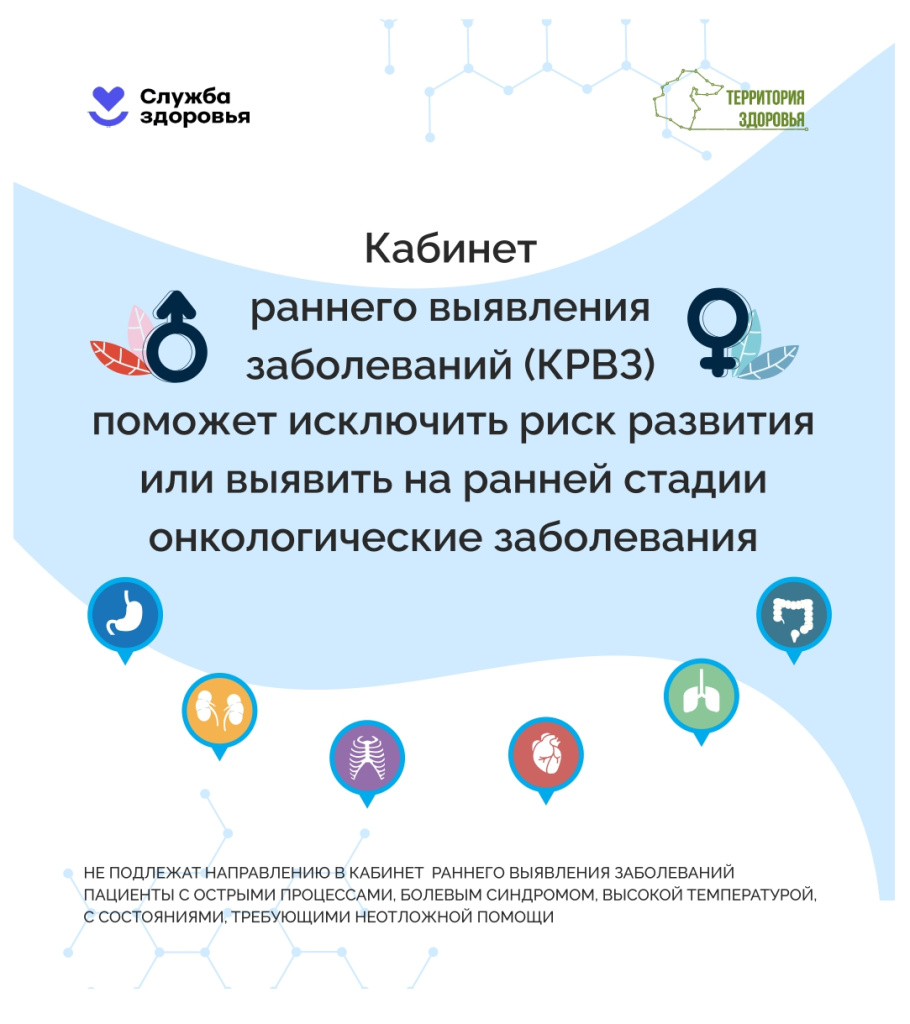 Служба здоровья

ТЕРРИТОРИЯ ЗДОРОВЬЯ

Кабинет раннего выявления заболеваний (КРВЗ) поможет исключить риск развития или выявить на ранней стадии онкологические заболевания

НЕ ПОДЛЕЖАТ НАПРАВЛЕНИЮ В КАБИНЕТ РАННЕГО ВЫЯВЛЕНИЯ ЗАБОЛЕВАНИЙ ПАЦИЕНТЫ С ОСТРЫМИ ПРОЦЕССАМИ, БОЛЕВЫМ СИНДРОМОМ, ВЫСОКОЙ ТЕМПЕРАТУРОЙ, С СОСТОЯНИЯМИ, ТРЕБУЮЩИМИ НЕОТЛОЖНОЙ ПОМОЩИ